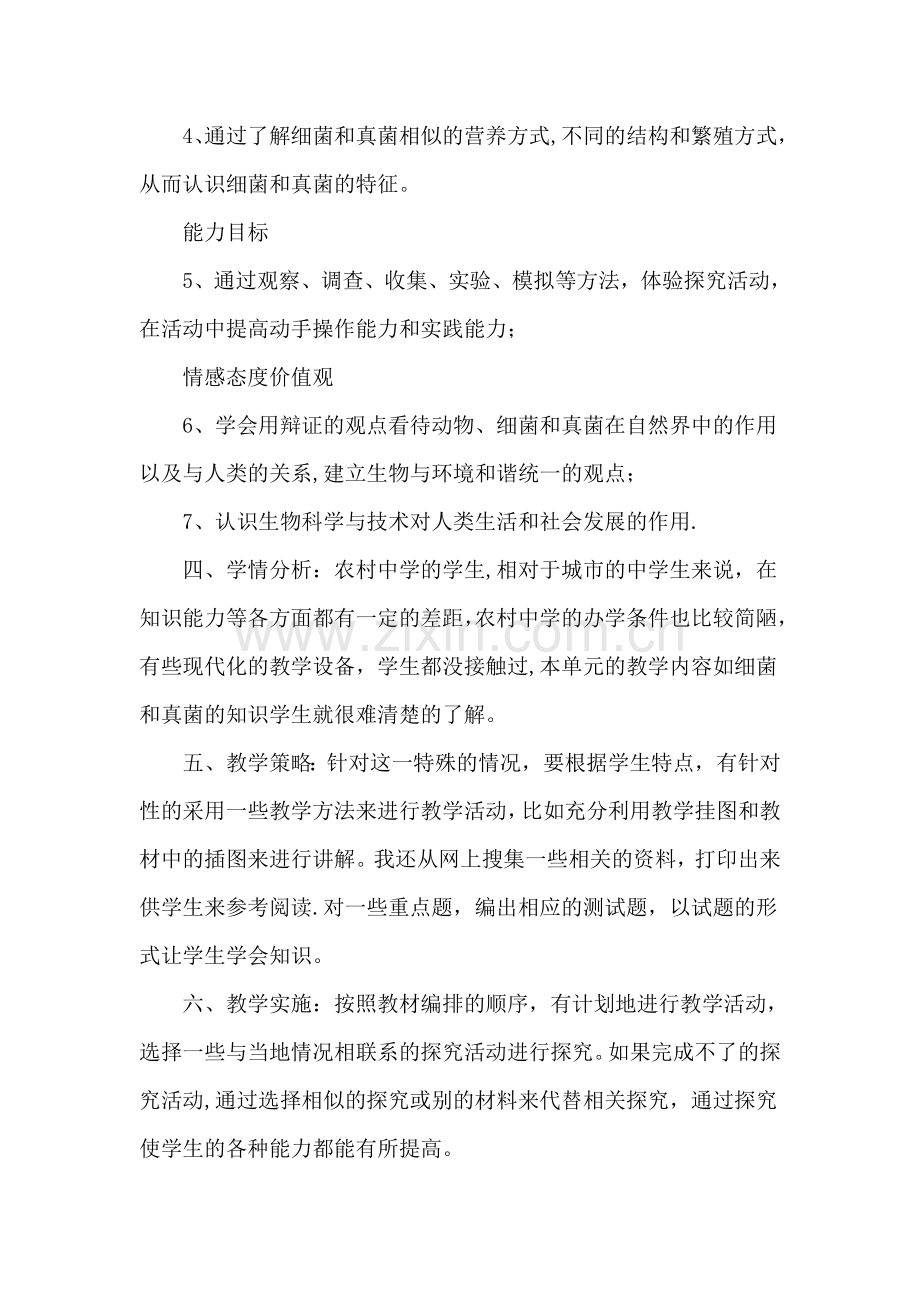 4、通过了解细菌和真菌相似的营养方式,不同的结构和繁殖方式，从而认识细菌和真菌的特征。

能力目标

5、通过观察、调查、收集、实验、模拟等方法，体验探究活动，在活动中提高动手操作能力和实践能力；

情感态度价值观

6、学会用辩证的观点看待动物、细菌和真菌在自然界中的作用以及与人类的关系,建立生物与环境和谐统一的观点；

7、认识生物科学与技术对人类生活和社会发展的作用.

四、学情分析：农村中学的学生,相对于城市的中学生来说，在知识能力等各方面都有一定的差距,农村中学的办学条件也比较简陋，有些现代化的教学设备，学生都没接触过,本单元的教学内容如细菌和真菌的知识学生就很难清楚的了解。

五、教学策略:针对这一特殊的情况，要根据学生特点，有针对性的采用一些教学方法来进行教学活动,比如充分利用教学挂图和教材中的插图来进行讲解。我还从网上搜集一些相关的资料，打印出来供学生来参考阅读.对一些重点题，编出相应的测试题，以试题的形式让学生学会知识。

六、教学实施：按照教材编排的顺序，有计划地进行教学活动，选择一些与当地情况相联系的探究活动进行探究。如果完成不了的探究活动,通过选择相似的探究或别的材料来代替相关探究，通过探究使学生的各种能力都能有所提高。

www.zixin.com.cn